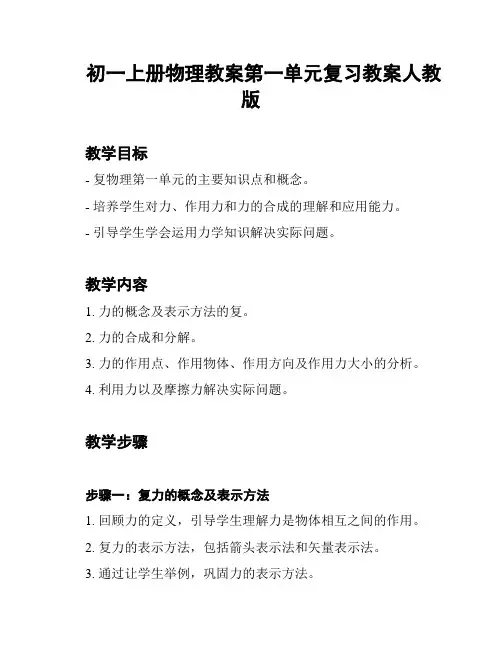 初一上册物理教案第一单元复习教案人教版

教学目标

- 复物理第一单元的主要知识点和概念。

- 培养学生对力、作用力和力的合成的理解和应用能力。

- 引导学生学会运用力学知识解决实际问题。

教学内容

1. 力的概念及表示方法的复。

2. 力的合成和分解。

3. 力的作用点、作用物体、作用方向及作用力大小的分析。

4. 利用力以及摩擦力解决实际问题。

教学步骤

步骤一：复力的概念及表示方法

1. 回顾力的定义，引导学生理解力是物体相互之间的作用。

2. 复力的表示方法，包括箭头表示法和矢量表示法。

3. 通过让学生举例，巩固力的表示方法。